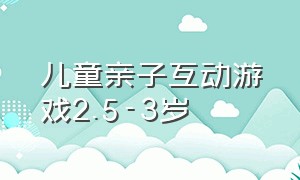 儿童亲子互动游戏2.5-3岁